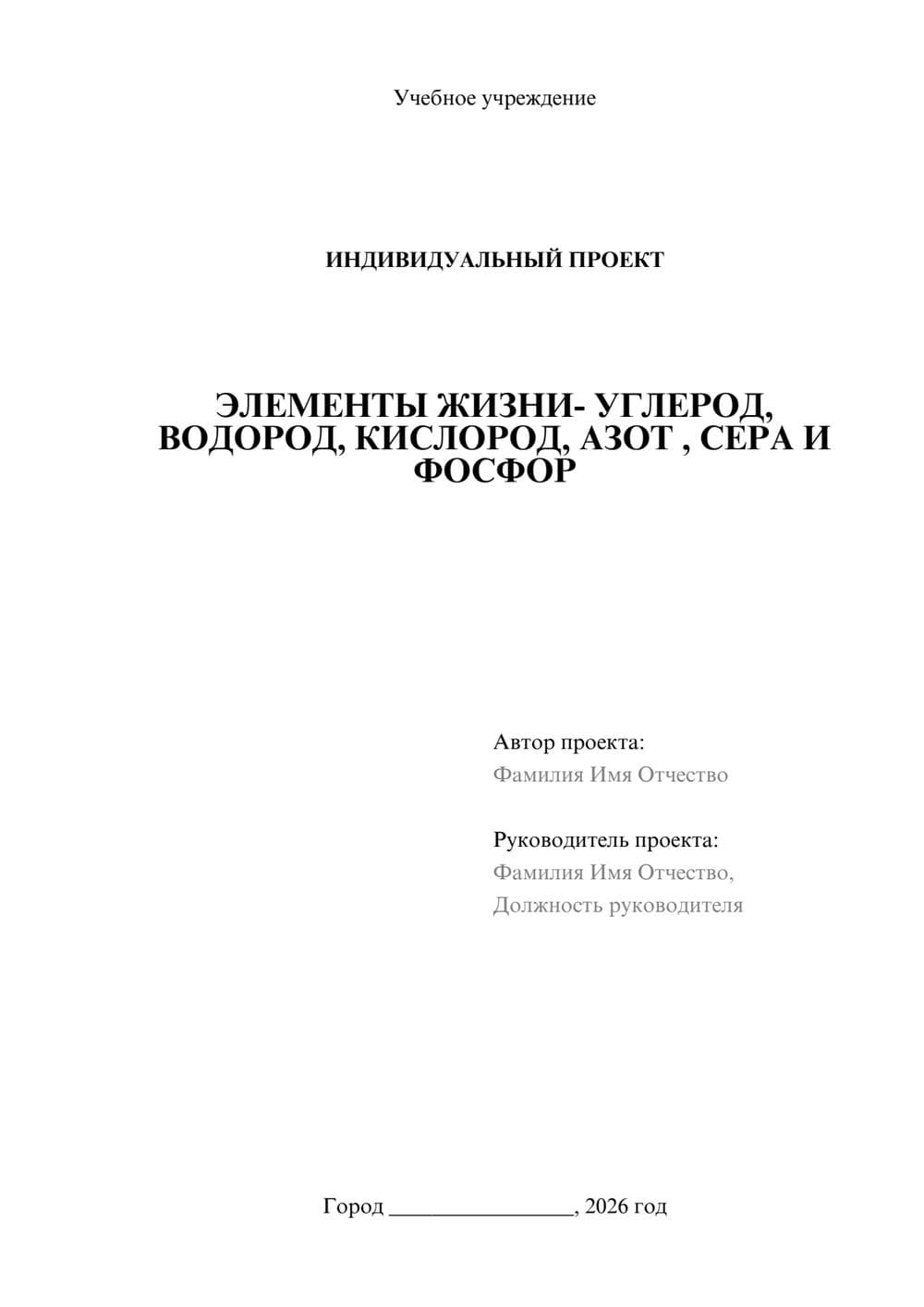 Учебное учреждение

ИНДИВИДУАЛЬНЫЙ ПРОЕКТ

ЭЛЕМЕНТЫ ЖИЗНИ- УГЛЕРОД, ВОДОРОД, КИСЛОРОД, АЗОТ , СЕРА И ФОСФОР

Автор проекта:
Фамилия Имя Отчество

Руководитель проекта:
Фамилия Имя Отчество,
Должность руководителя

Город ________________, 2026 год